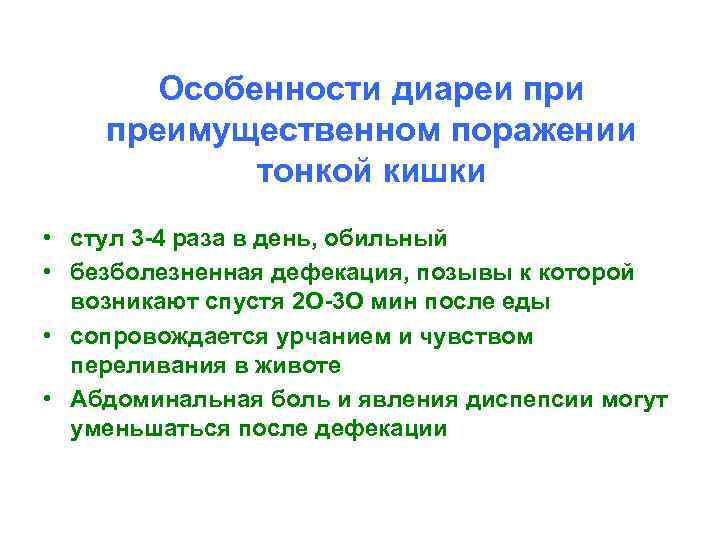 Особенности диареи при преимущественном поражении тонкой кишки

• стул 3-4 раза в день, обильный
• безболезненная дефекация, позывы к которой возникают спустя 2О-3О мин после еды
• сопровождается урчанием и чувством переливания в животе
• Абдоминальная боль и явления диспепсии могут уменьшаться после дефекации